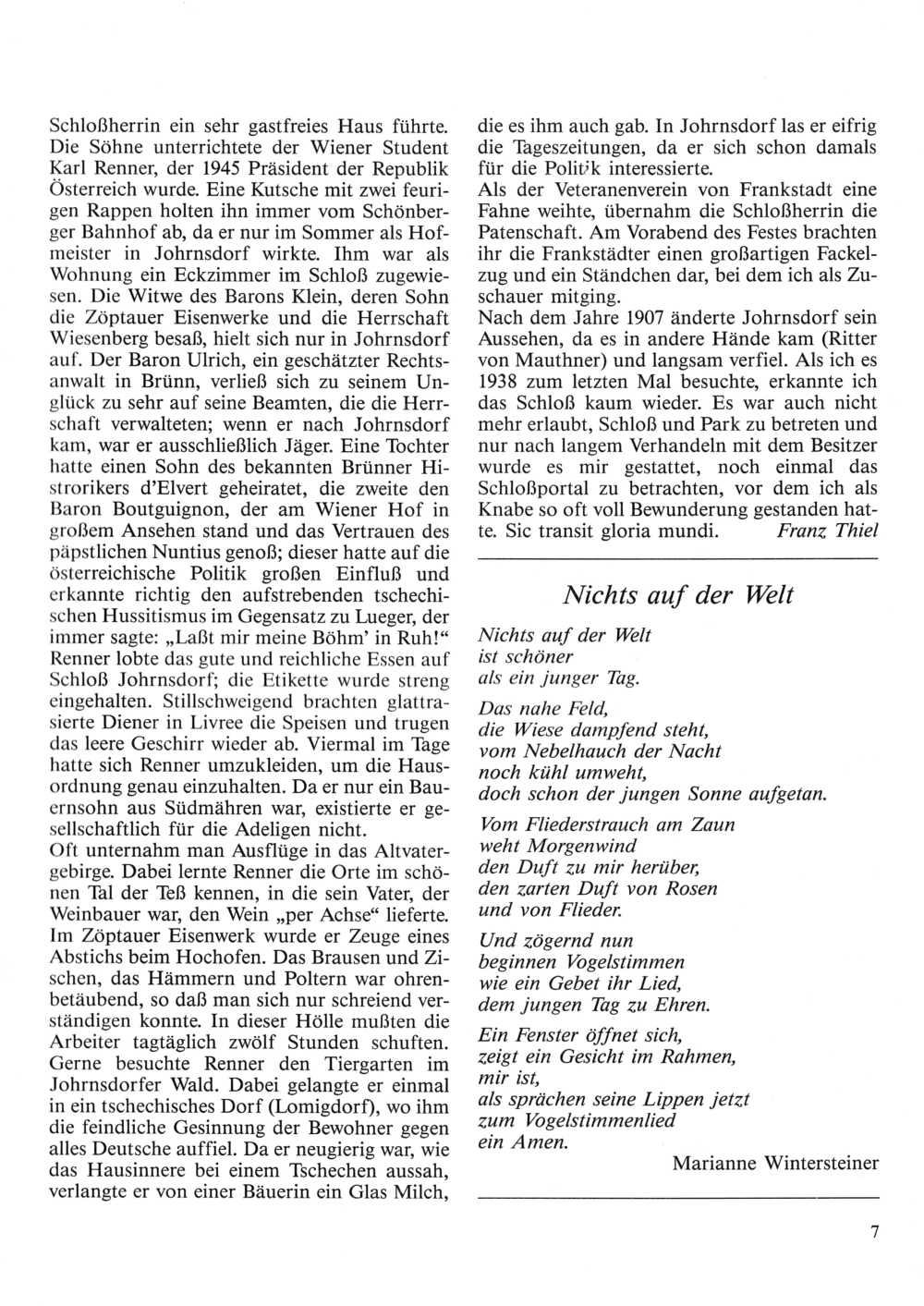 Schloßherrin ein sehr gastfreies Haus führte. Die Söhne unterrichtete der Wiener Student Karl Renner, der 1945 Präsident der Republik Österreich wurde. Eine Kutsche mit zwei feurigen Rappen holten ihn immer vom Schönberger Bahnhof ab, da er nur im Sommer als Hofmeister in Johrnsdorf wirkte. Ihm war als Wohnung ein Eckzimmer im Schloß zugewiesen. Die Witwe des Barons Klein, deren Sohn die Zöptauer Eisenwerke und die Herrschaft Wiesenberg besaß, hielt sich nur in Johrnsdorf auf. Der Baron Ulrich, ein geschätzter Rechtsanwalt in Brünn, verließ sich zu seinem Unglück zu sehr auf seine Beamten, die die Herrschaft verwalteten; wenn er nach Johrnsdorf kam, war er ausschließlich Jäger. Eine Tochter hatte einen Sohn des bekannten Brünner Histrorikers d'Elvert geheiratet, die zweite den Baron Boutguignon, der am Wiener Hof in großem Ansehen stand und das Vertrauen des päpstlichen Nuntius genoß; dieser hatte auf die österreichische Politik großen Einfluß und erkannte richtig den aufstrebenden tschechischen Hussitismus im Gegensatz zu Lueger, der immer sagte: „Laßt mir meine Böhm' in Ruh!"
Renner lobte das gute und reichliche Essen auf Schloß Johrnsdorf; die Etikette wurde streng eingehalten. Stillschweigend brachten glattrasierte Diener in Livree die Speisen und trugen das leere Geschirr wieder ab. Viermal im Tage hatte sich Renner umzukleiden, um die Hausordnung genau einzuhalten. Da er nur ein Bauernsohn aus Südmähren war, existierte er gesellschaftlich für die Adeligen nicht.
Oft unternahm man Ausflüge in das Altvatergebirge. Dabei lernte Renner die Orte im schönen Tal der Teß kennen, in die sein Vater, der Weinbauer war, den Wein „per Achse" lieferte. Im Zöptauer Eisenwerk wurde er Zeuge eines Abstichs beim Hochofen. Das Brausen und Zischen, das Hämmern und Poltern war ohrenbetäubend, so daß man sich nur schreiend verständigen konnte. In dieser Hölle mußten die Arbeiter tagtäglich zwölf Stunden schuften. Gerne besuchte Renner den Tiergarten im Johrnsdorfer Wald. Dabei gelangte er einmal in ein tschechisches Dorf (Lomigdorf), wo ihm die feindliche Gesinnung der Bewohner gegen alles Deutsche auffiel. Da er neugierig war, wie das Hausinnere bei einem Tschechen aussah, verlangte er von einer Bäuerin ein Glas Milch, die es ihm auch gab. In Johrnsdorf las er eifrig die Tageszeitungen, da er sich schon damals für die Politik interessierte.
Als der Veteranenverein von Frankstadt eine Fahne weihte, übernahm die Schloßherrin die Patenschaft. Am Vorabend des Festes brachten ihr die Frankstädter einen großartigen Fackelzug und ein Ständchen dar, bei dem ich als Zuschauer mitging.
Nach dem Jahre 1907 änderte Johrnsdorf sein Aussehen, da es in andere Hände kam (Ritter von Mauthner) und langsam verfiel. Als ich es 1938 zum letzten Mal besuchte, erkannte ich das Schloß kaum wieder. Es war auch nicht mehr erlaubt, Schloß und Park zu betreten und nur nach langem Verhandeln mit dem Besitzer wurde es mir gestattet, noch einmal das Schloßportal zu betrachten, vor dem ich als Knabe so oft voll Bewunderung gestanden hatte. Sic transit gloria mundi. Franz Thiel

Nichts auf der Welt

Nichts auf der Welt
ist schöner
als ein junger Tag.

Das nahe Feld,
die Wiese dampfend steht,
vom Nebelhauch der Nacht
noch kühl umweht,
doch schon der jungen Sonne aufgetan.

Vom Fliederstrauch am Zaun
weht Morgenwind
den Duft zu mir herüber,
den zarten Duft von Rosen
und von Flieder.

Und zögernd nun
beginnen Vogelstimmen
wie ein Gebet ihr Lied,
dem jungen Tag zu Ehren.

Ein Fenster öffnet sich,
zeigt ein Gesicht im Rahmen,
mir ist,
als sprächen seine Lippen jetzt
zum Vogelstimmenlied
ein Amen.

Marianne Wintersteiner

7